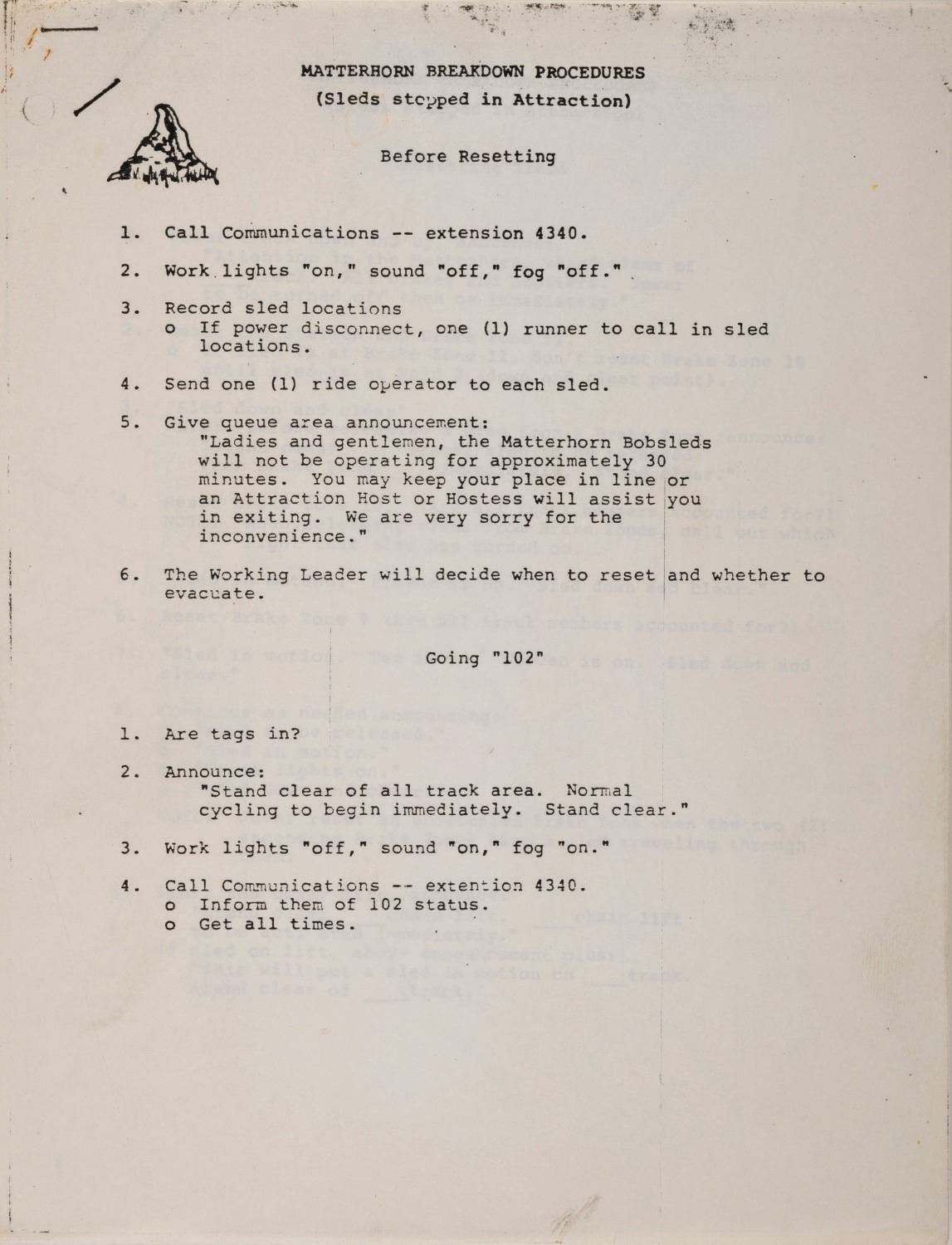 MATTERHORN BREAKDOWN PROCEDURES
(Sleds stopped in Attraction)

Before Resetting

1. Call Communications -- extension 4340.

2. Work lights "on," sound "off," fog "off."

3. Record sled locations
o If power disconnect, one (1) runner to call in sled locations.

4. Send one (1) ride operator to each sled.

5. Give queue area announcement:
"Ladies and gentlemen, the Matterhorn Bobsleds will not be operating for approximately 30 minutes. You may keep your place in line or an Attraction Host or Hostess will assist you in exiting. We are very sorry for the inconvenience."

6. The Working Leader will decide when to reset and whether to evacuate.

Going "102"

1. Are tags in?

2. Announce:
"Stand clear of all track area. Normal cycling to begin immediately. Stand clear."

3. Work lights "off," sound "on," fog "on."

4. Call Communications -- extention 4340.
o Inform them of 102 status.
o Get all times.